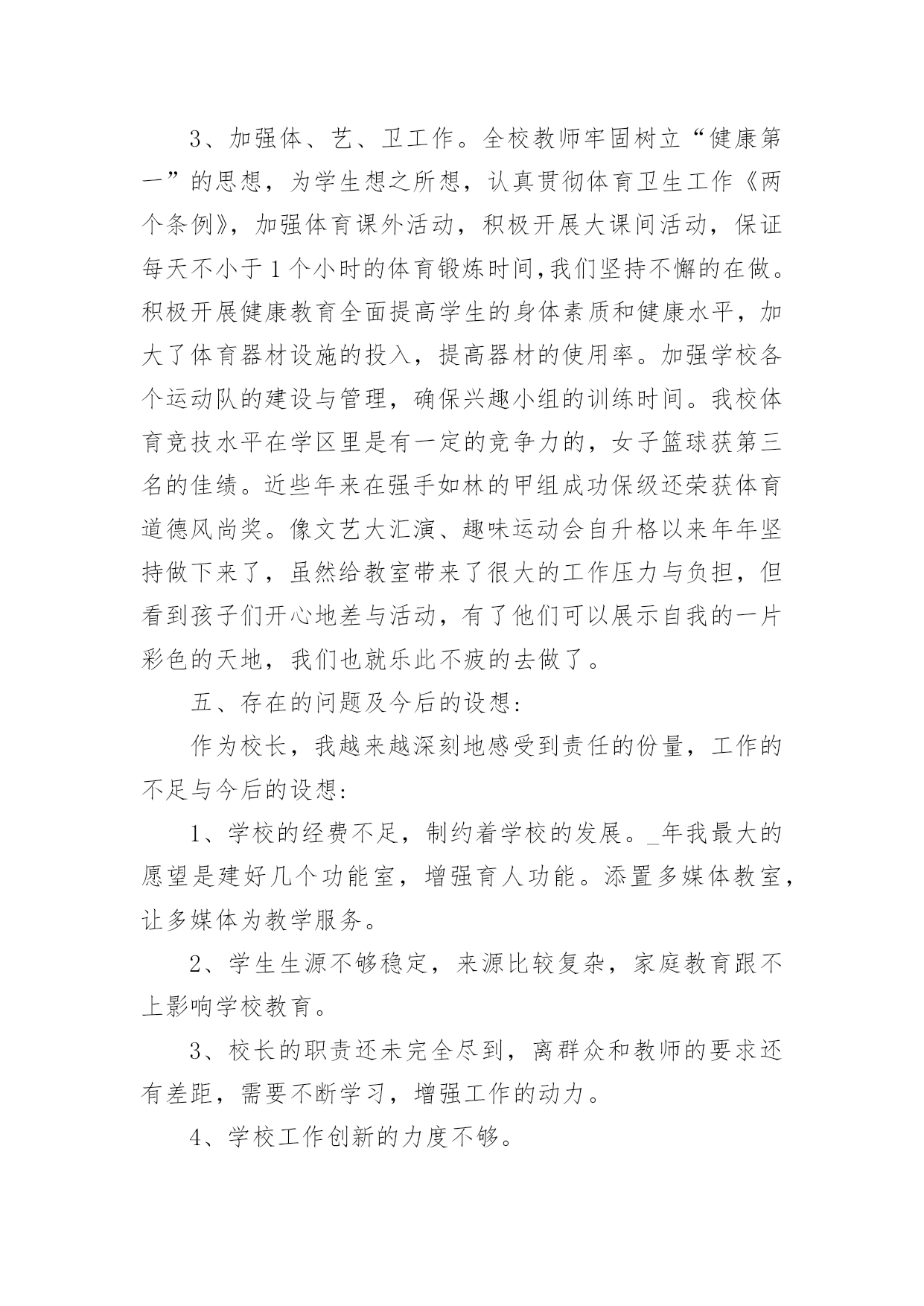 3、加强体、艺、卫工作。全校教师牢固树立“健康第一”的思想，为学生想之所想，认真贯彻体育卫生工作《两个条例》，加强体育课外活动，积极开展大课间活动，保证每天不小于1个小时的体育锻炼时间,我们坚持不懈的在做。积极开展健康教育全面提高学生的身体素质和健康水平，加大了体育器材设施的投入，提高器材的使用率。加强学校各个运动队的建设与管理，确保兴趣小组的训练时间。我校体育竞技水平在学区里是有一定的竞争力的，女子篮球获第三名的佳绩。近些年来在强手如林的甲组成功保级还荣获体育道德风尚奖。像文艺大汇演、趣味运动会自升格以来年年坚持做下来了，虽然给教室带来了很大的工作压力与负担，但看到孩子们开心地差与活动，有了他们可以展示自我的一片彩色的天地，我们也就乐此不疲的去做了。

五、存在的问题及今后的设想:

作为校长，我越来越深刻地感受到责任的份量，工作的不足与今后的设想:

1、学校的经费不足，制约着学校的发展。_年我最大的愿望是建好几个功能室，增强育人功能。添置多媒体教室，让多媒体为教学服务。

2、学生生源不够稳定，来源比较复杂，家庭教育跟不上影响学校教育。

3、校长的职责还未完全尽到，离群众和教师的要求还有差距，需要不断学习，增强工作的动力。

4、学校工作创新的力度不够。